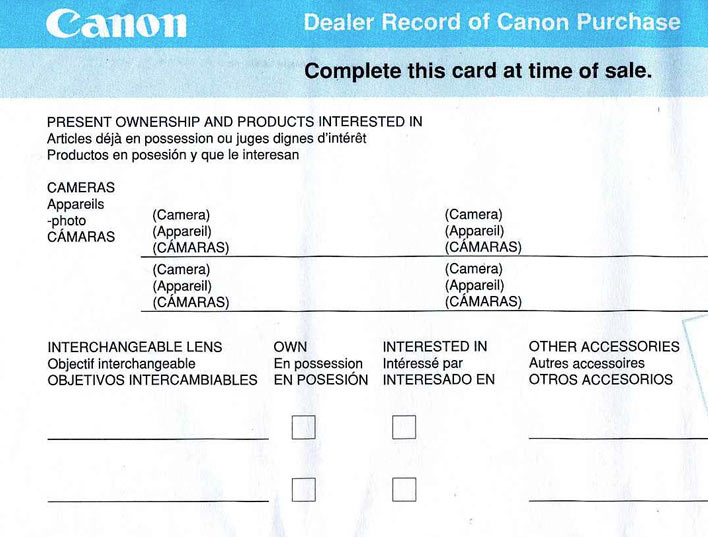 Canon

Dealer Record of Canon Purchase

Complete this card at time of sale.

PRESENT OWNERSHIP AND PRODUCTS INTERESTED IN
Articles déjà en possession ou juges dignes d'intérêt
Productos en posesión y que le interesan

CAMERAS
Appareils
-photo
CÁMARAS

(Camera)
(Appareil)
(CÁMARAS)

(Camera)
(Appareil)
(CÁMARAS)

(Camera)
(Appareil)
(CÁMARAS)

(Camera)
(Appareil)
(CÁMARAS)

INTERCHANGEABLE LENS
Objectif interchangeable
OBJETIVOS INTERCAMBIABLES

OWN
En possession
EN POSESIÓN

INTERESTED IN
Intéressé par
INTERESADO EN

OTHER ACCESSORIES
Autres accessoires
OTROS ACCESORIOS

____ ☐ ☐ ____

____ ☐ ☐ ____